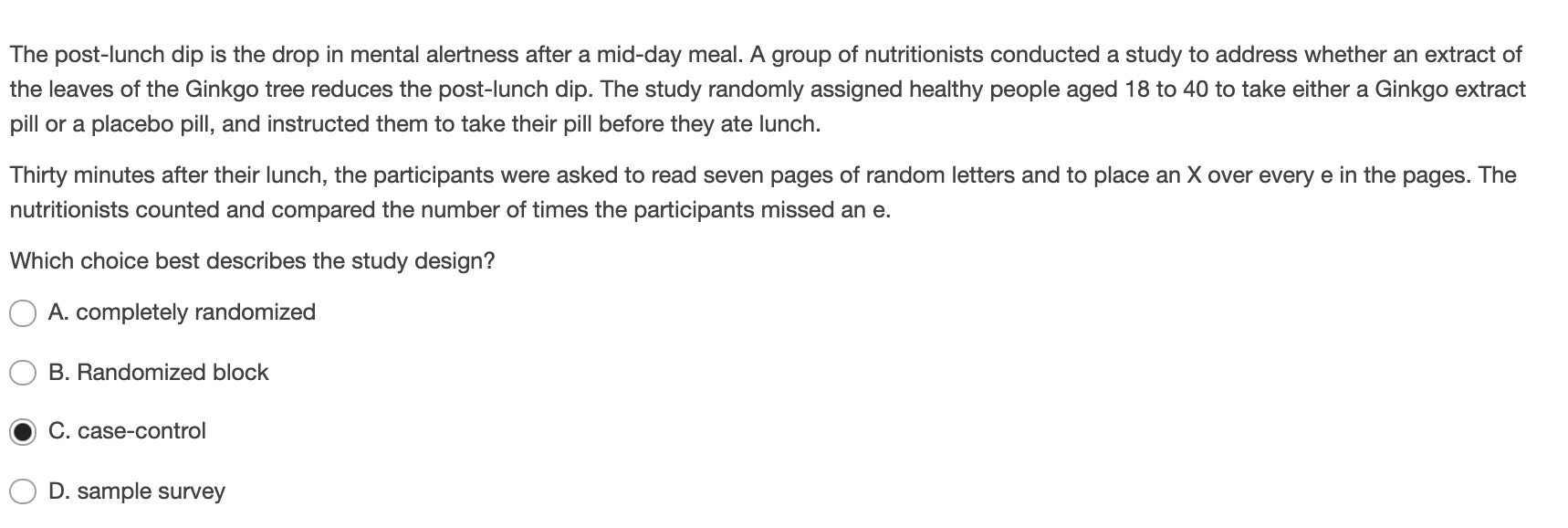 The post-lunch dip is the drop in mental alertness after a mid-day meal. A group of nutritionists conducted a study to address whether an extract of the leaves of the Ginkgo tree reduces the post-lunch dip. The study randomly assigned healthy people aged 18 to 40 to take either a Ginkgo extract pill or a placebo pill, and instructed them to take their pill before they ate lunch.

Thirty minutes after their lunch, the participants were asked to read seven pages of random letters and to place an X over every e in the pages. The nutritionists counted and compared the number of times the participants missed an e.

Which choice best describes the study design?

A. completely randomized

B. Randomized block

C. case-control

D. sample survey